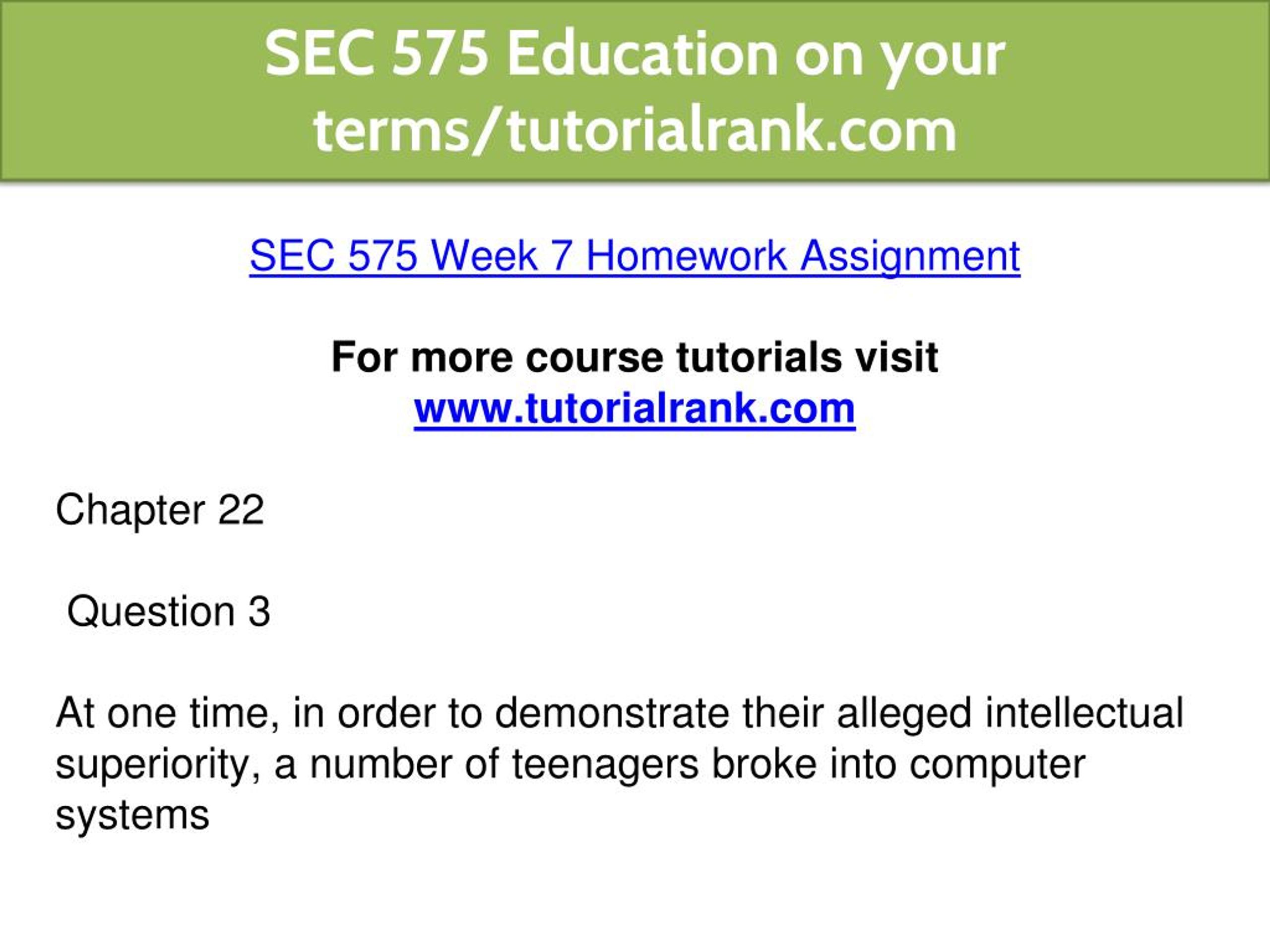 SEC 575 Education on your terms/tutorialrank.com

SEC 575 Week 7 Homework Assignment

For more course tutorials visit
www.tutorialrank.com

Chapter 22

Question 3

At one time, in order to demonstrate their alleged intellectual superiority, a number of teenagers broke into computer systems